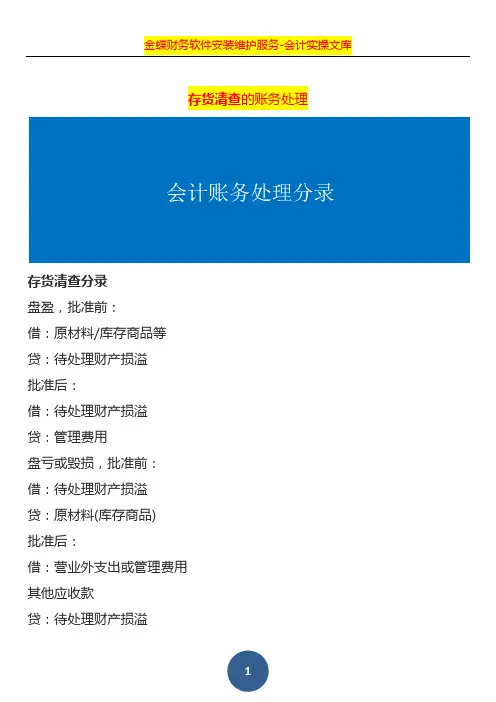 金蝶财务软件安装维护服务-会计实操文库

存货清查的账务处理

会计账务处理分录

存货清查分录

盘盈，批准前：

借：原材料/库存商品等

贷：待处理财产损溢

批准后：

借：待处理财产损溢

贷：管理费用

盘亏或毁损，批准前：

借：待处理财产损溢

贷：原材料(库存商品)

批准后：

借：营业外支出或管理费用

其他应收款

贷：待处理财产损溢

1